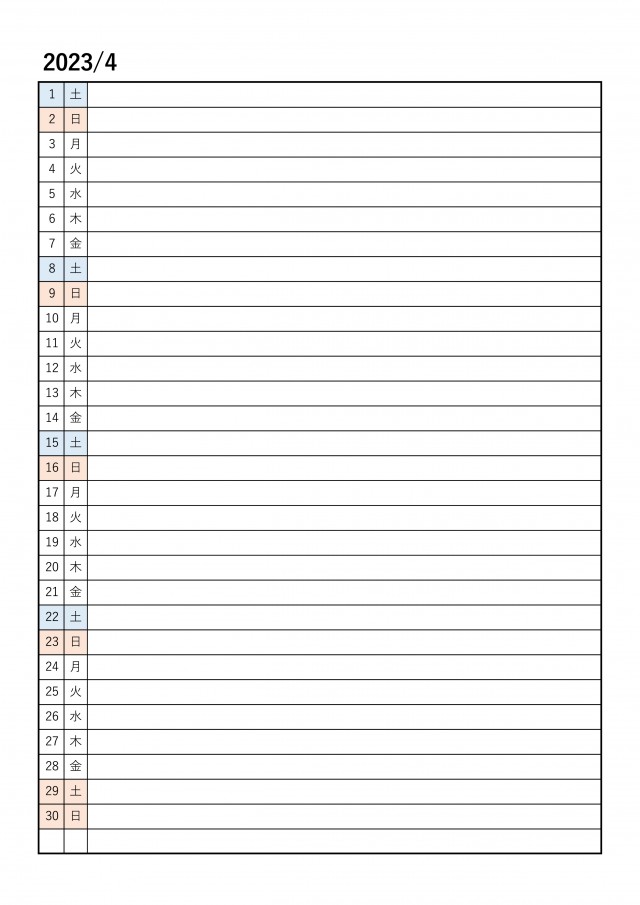 2023/4

| 1 | 土 |  |
|---|---|---|
| 2 | 日 |  |
| 3 | 月 |  |
| 4 | 火 |  |
| 5 | 水 |  |
| 6 | 木 |  |
| 7 | 金 |  |
| 8 | 土 |  |
| 9 | 日 |  |
| 10 | 月 |  |
| 11 | 火 |  |
| 12 | 水 |  |
| 13 | 木 |  |
| 14 | 金 |  |
| 15 | 土 |  |
| 16 | 日 |  |
| 17 | 月 |  |
| 18 | 火 |  |
| 19 | 水 |  |
| 20 | 木 |  |
| 21 | 金 |  |
| 22 | 土 |  |
| 23 | 日 |  |
| 24 | 月 |  |
| 25 | 火 |  |
| 26 | 水 |  |
| 27 | 木 |  |
| 28 | 金 |  |
| 29 | 土 |  |
| 30 | 日 |  |
|  |  |  |